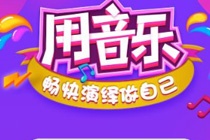 用音乐
畅快演绎做自己